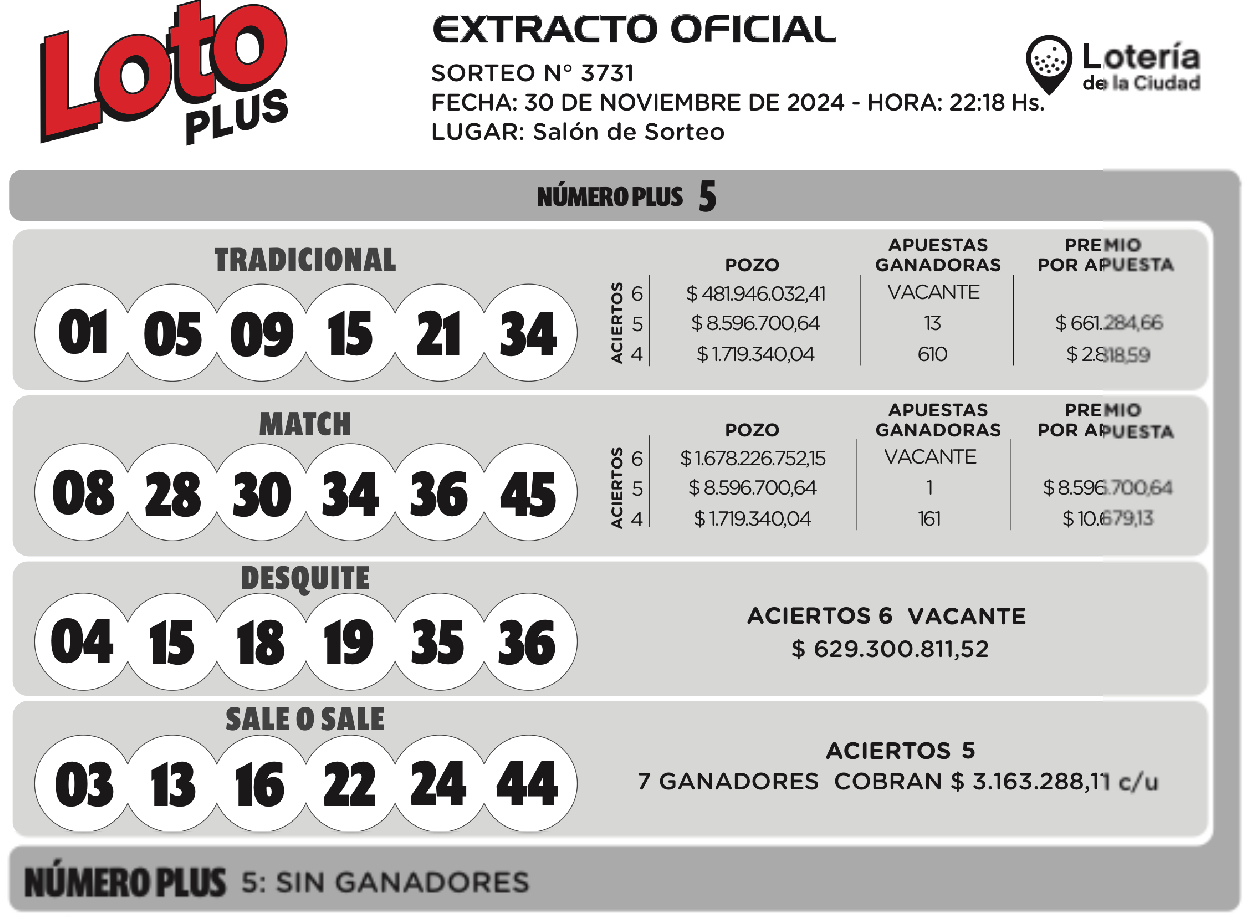 Loto PLUS

EXTRACTO OFICIAL

SORTEO N° 3731
FECHA: 30 DE NOVIEMBRE DE 2024 - HORA: 22:18 Hs.
LUGAR: Salón de Sorteo

Lotería de la Ciudad

NÚMERO PLUS 5

TRADICIONAL

01 05 09 15 21 34

| ACIERTOS | POZO | APUESTAS GANADORAS | PREMIO POR APUESTA |
|---|---|---|---|
| 6 | $ 481.946.032,41 | VACANTE | |
| 5 | $ 8.596.700,64 | 13 | $ 661.284,66 |
| 4 | $ 1.719.340,04 | 610 | $ 2.818,59 |

MATCH

08 28 30 34 36 45

| ACIERTOS | POZO | APUESTAS GANADORAS | PREMIO POR APUESTA |
|---|---|---|---|
| 6 | $ 1.678.226.752,15 | VACANTE | |
| 5 | $ 8.596.700,64 | 1 | $ 8.596.700,64 |
| 4 | $ 1.719.340,04 | 161 | $ 10.679,13 |

DESQUITE

04 15 18 19 35 36

ACIERTOS 6 VACANTE
$ 629.300.811,52

SALE O SALE

03 13 16 22 24 44

ACIERTOS 5
7 GANADORES COBRAN $ 3.163.288,11 c/u

NÚMERO PLUS 5: SIN GANADORES